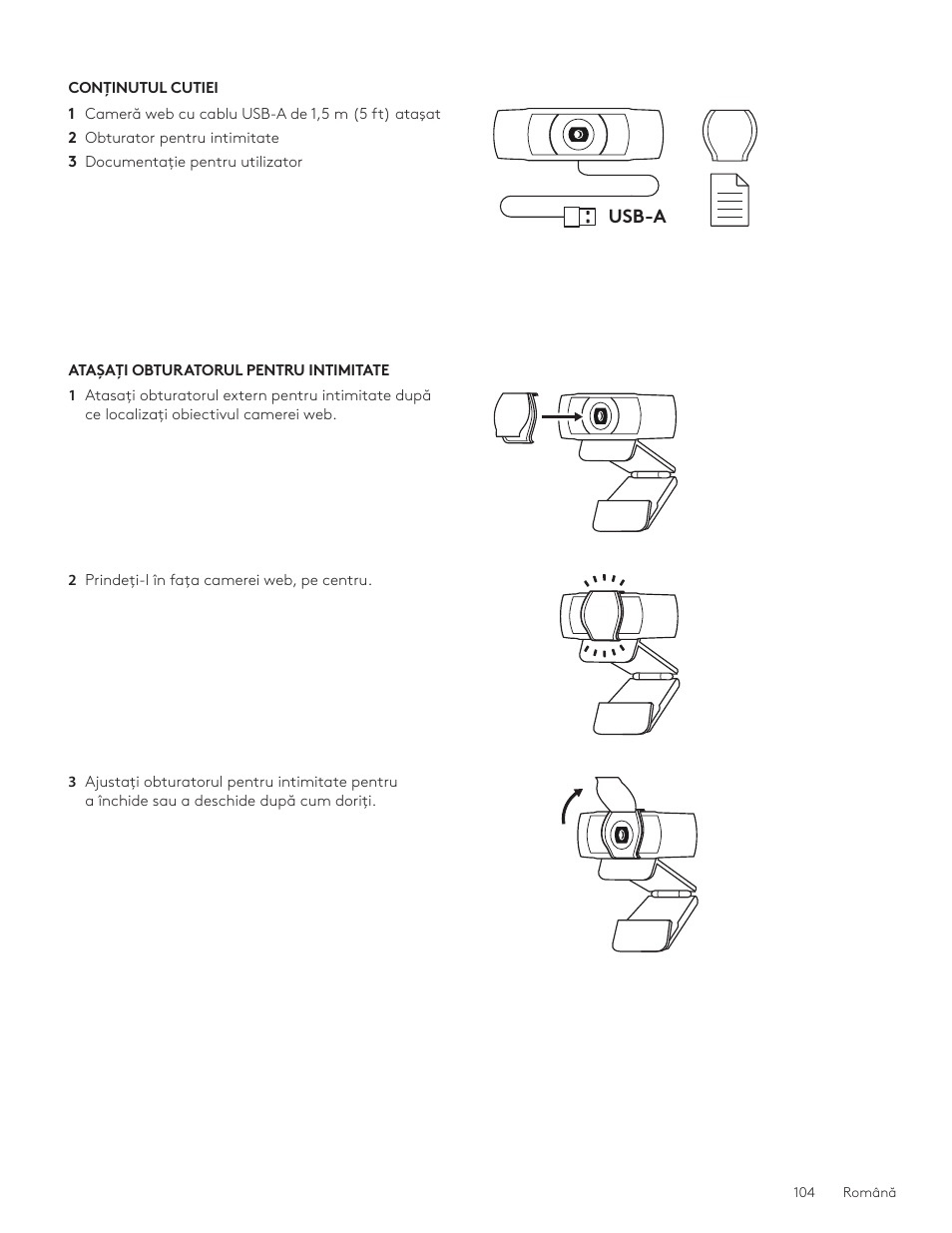 CONȚINUTUL CUTIEI

1 Cameră web cu cablu USB-A de 1,5 m (5 ft) atașat

2 Obturator pentru intimitate

3 Documentație pentru utilizator

USB-A

ATAȘAȚI OBTURATORUL PENTRU INTIMITATE

1 Atasați obturatorul extern pentru intimitate după ce localizați obiectivul camerei web.

2 Prindeți-l în fața camerei web, pe centru.

3 Ajustați obturatorul pentru intimitate pentru a închide sau a deschide după cum doriți.

104 Română